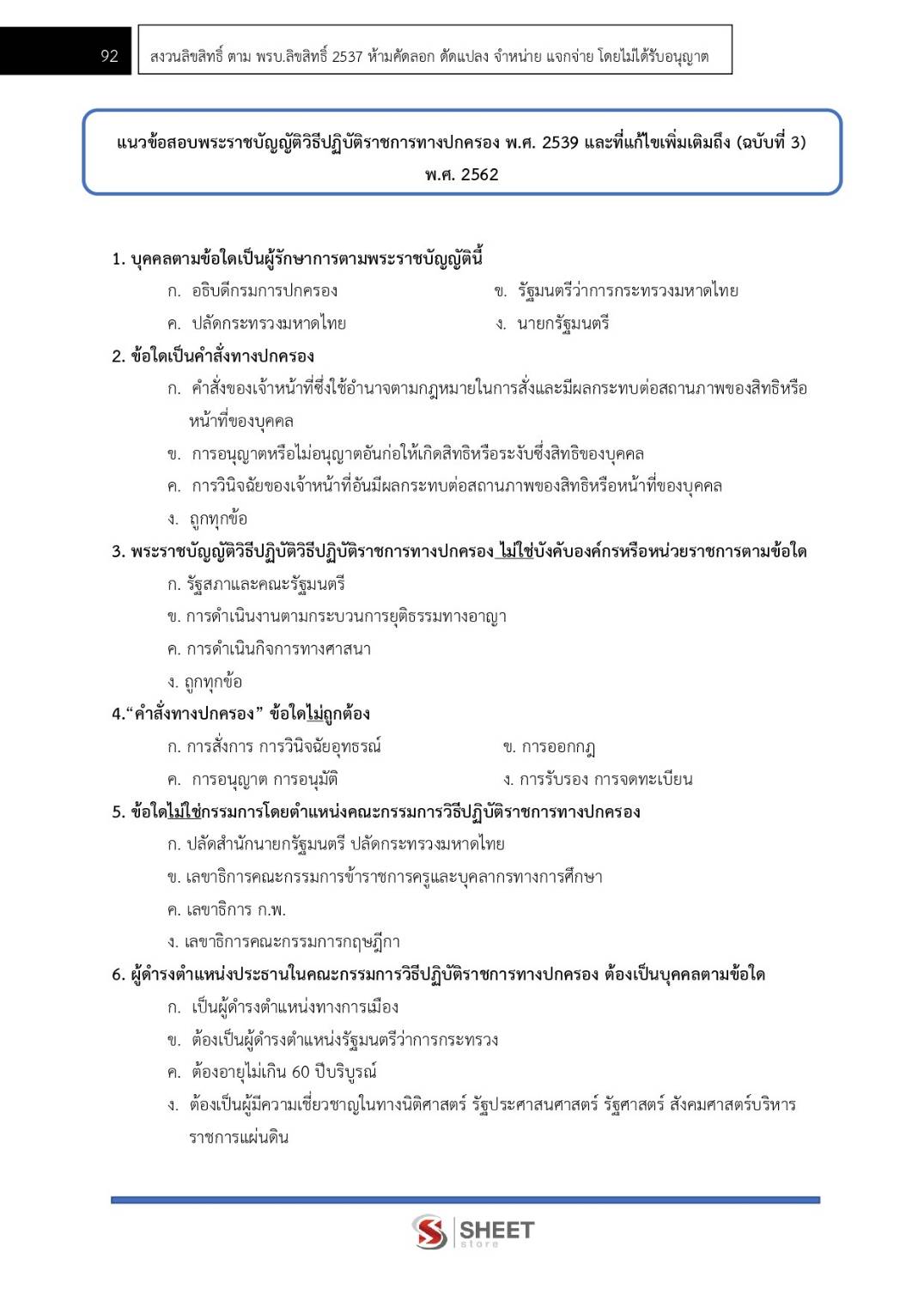 92

สงวนลิขสิทธิ์ ตาม พรบ.ลิขสิทธิ์ 2537 ห้ามคัดลอก ดัดแปลง จำหน่าย แจกจ่าย โดยไม่ได้รับอนุญาต

แนวข้อสอบพระราชบัญญัติวิธีปฏิบัติราชการทางปกครอง พ.ศ. 2539 และที่แก้ไขเพิ่มเติมถึง (ฉบับที่ 3) พ.ศ. 2562

1. บุคคลตามข้อใดเป็นผู้รักษาการตามพระราชบัญญัตินี้

ก. อธิบดีกรมการปกครอง

ข. รัฐมนตรีว่าการกระทรวงมหาดไทย

ค. ปลัดกระทรวงมหาดไทย

ง. นายกรัฐมนตรี

2. ข้อใดเป็นคำสั่งทางปกครอง

ก. คำสั่งของเจ้าหน้าที่ซึ่งใช้อำนาจตามกฎหมายในการสั่งและมีผลกระทบต่อสถานภาพของสิทธิหรือหน้าที่ของบุคคล

ข. การอนุญาตหรือไม่อนุญาตอันก่อให้เกิดสิทธิหรือระงับซึ่งสิทธิของบุคคล

ค. การวินิจฉัยของเจ้าหน้าที่อันมีผลกระทบต่อสถานภาพของสิทธิหรือหน้าที่ของบุคคล

ง. ถูกทุกข้อ

3. พระราชบัญญัติวิธีปฏิบัติวิธีปฏิบัติราชการทางปกครอง ไม่ใช่บังคับองค์กรหรือหน่วยราชการตามข้อใด

ก. รัฐสภาและคณะรัฐมนตรี

ข. การดำเนินงานตามกระบวนการยุติธรรมทางอาญา

ค. การดำเนินกิจการทางศาสนา

ง. ถูกทุกข้อ

4.“คำสั่งทางปกครอง” ข้อใดไม่ถูกต้อง

ก. การสั่งการ การวินิจฉัยอุทธรณ์

ข. การออกกฎ

ค. การอนุญาต การอนุมัติ

ง. การรับรอง การจดทะเบียน

5. ข้อใดไม่ใช่กรรมการโดยตำแหน่งคณะกรรมการวิธีปฏิบัติราชการทางปกครอง

ก. ปลัดสำนักนายกรัฐมนตรี ปลัดกระทรวงมหาดไทย

ข. เลขาธิการคณะกรรมการข้าราชการครูและบุคลากรทางการศึกษา

ค. เลขาธิการ ก.พ.

ง. เลขาธิการคณะกรรมการกฤษฎีกา

6. ผู้ดำรงตำแหน่งประธานในคณะกรรมการวิธีปฏิบัติราชการทางปกครอง ต้องเป็นบุคคลตามข้อใด

ก. เป็นผู้ดำรงตำแหน่งทางการเมือง

ข. ต้องเป็นผู้ดำรงตำแหน่งรัฐมนตรีว่าการกระทรวง

ค. ต้องอายุไม่เกิน 60 ปีบริบูรณ์

ง. ต้องเป็นผู้มีความเชี่ยวชาญในทางนิติศาสตร์ รัฐประศาสนศาสตร์ รัฐศาสตร์ สังคมศาสตร์บริหารราชการแผ่นดิน

SHEET store